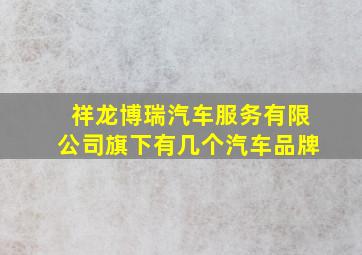 祥龙博瑞汽车服务有限公司旗下有几个汽车品牌